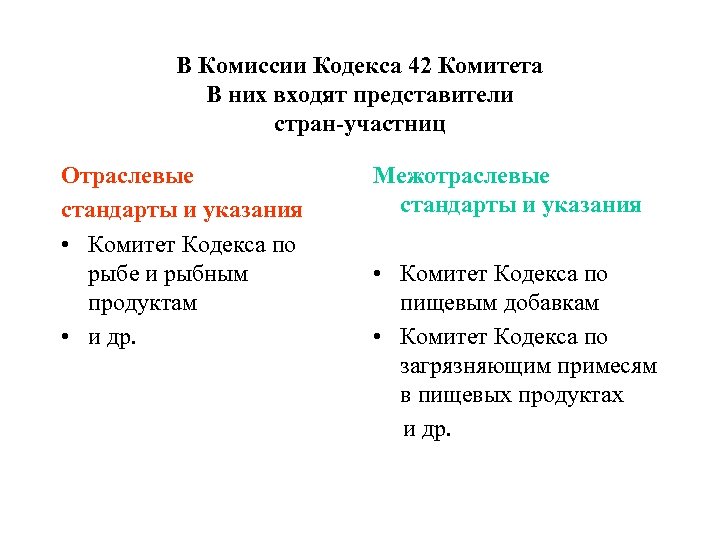 В Комиссии Кодекса 42 Комитета
В них входят представители
стран-участниц

Отраслевые
стандарты и указания

• Комитет Кодекса по рыбе и рыбным продуктам
• и др.

Межотраслевые
стандарты и указания

• Комитет Кодекса по пищевым добавкам
• Комитет Кодекса по загрязняющим примесям в пищевых продуктах
и др.